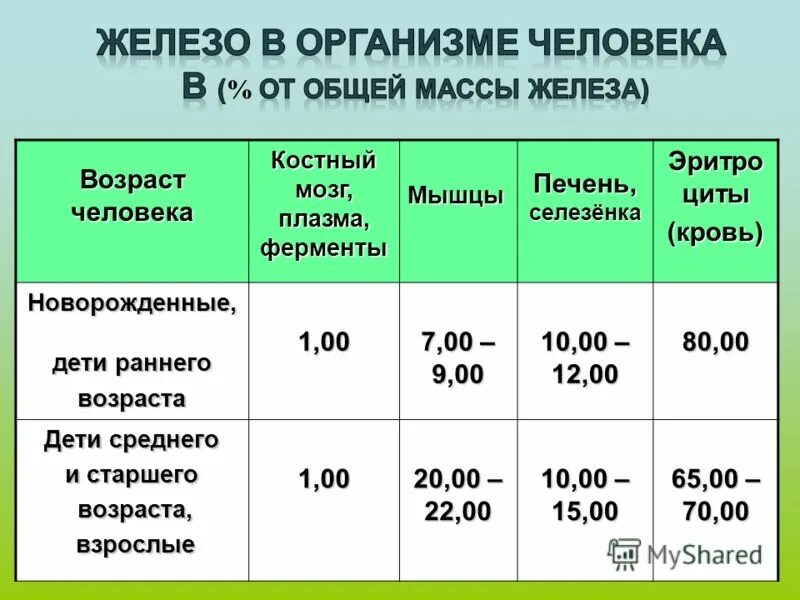 ЖЕЛЕЗО В ОРГАНИЗМЕ ЧЕЛОВЕКА В (% ОТ ОБЩЕЙ МАССЫ ЖЕЛЕЗА)

| Возраст человека | Костный мозг, плазма, ферменты | Мышцы | Печень, селезёнка | Эритро циты (кровь) |
|---|---|---|---|---|
| Новорожденные, дети раннего возраста | 1,00 | 7,00 – 9,00 | 10,00 – 12,00 | 80,00 |
| Дети среднего и старшего возраста, взрослые | 1,00 | 20,00 – 22,00 | 10,00 – 15,00 | 65,00 – 70,00 |

MyShared